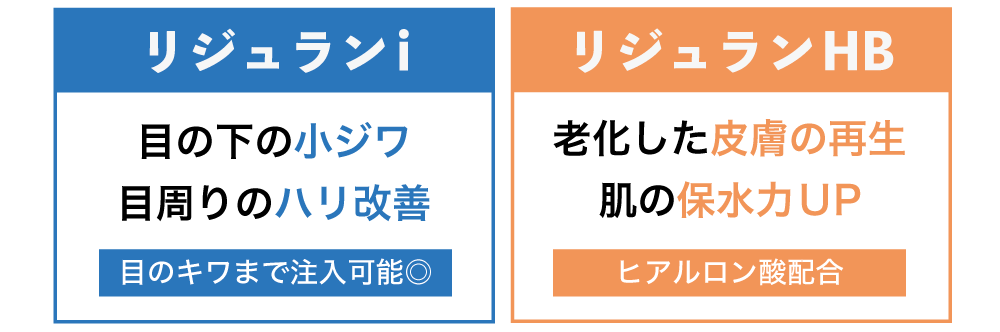 リジュランi

目の下の小ジワ
目周りのハリ改善

目のキワまで注入可能◎

リジュランHB

老化した皮膚の再生
肌の保水力UP

ヒアルロン酸配合